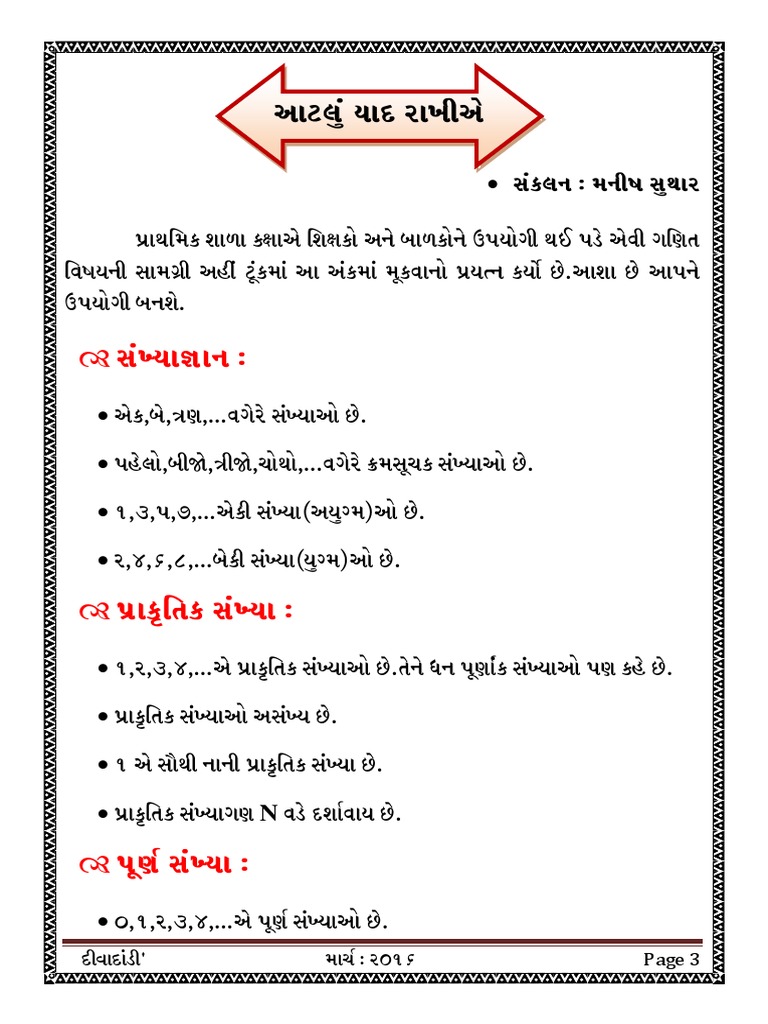 આટલું યાદ રાખીએ

• સંકલન : મનીષ સુથાર

પ્રાથમિક શાળા કક્ષાએ શિક્ષકો અને બાળકોને ઉપયોગી થઈ પડે એવી ગણિત વિષયની સામગ્રી અહીં ટૂંકમાં આ અંકમાં મૂકવાનો પ્રયત્ન કર્યો છે.આશા છે આપને ઉપયોગી બનશે.

સંખ્યાજ્ઞાન :

• એક,બે,ત્રણ,...વગેરે સંખ્યાઓ છે.

• પહેલો,બીજો,ત્રીજો,ચોથો,...વગેરે ક્રમસૂચક સંખ્યાઓ છે.

• ૧,૩,૫,૭,...એકી સંખ્યા(અયુગ્મ)ઓ છે.

• ૨,૪,૬,૮,...બેકી સંખ્યા(યુગ્મ)ઓ છે.

પ્રાકૃતિક સંખ્યા :

• ૧,૨,૩,૪,...એ પ્રાકૃતિક સંખ્યાઓ છે.તેને ધન પૂર્ણાંક સંખ્યાઓ પણ કહે છે.

• પ્રાકૃતિક સંખ્યાઓ અસંખ્ય છે.

• ૧ એ સૌથી નાની પ્રાકૃતિક સંખ્યા છે.

• પ્રાકૃતિક સંખ્યાગણ N વડે દર્શાવાય છે.

પૂર્ણ સંખ્યા :

• ૦,૧,૨,૩,૪,...એ પૂર્ણ સંખ્યાઓ છે.

દીવાદાંડી' માર્ચ : ૨૦૧૬ Page 3